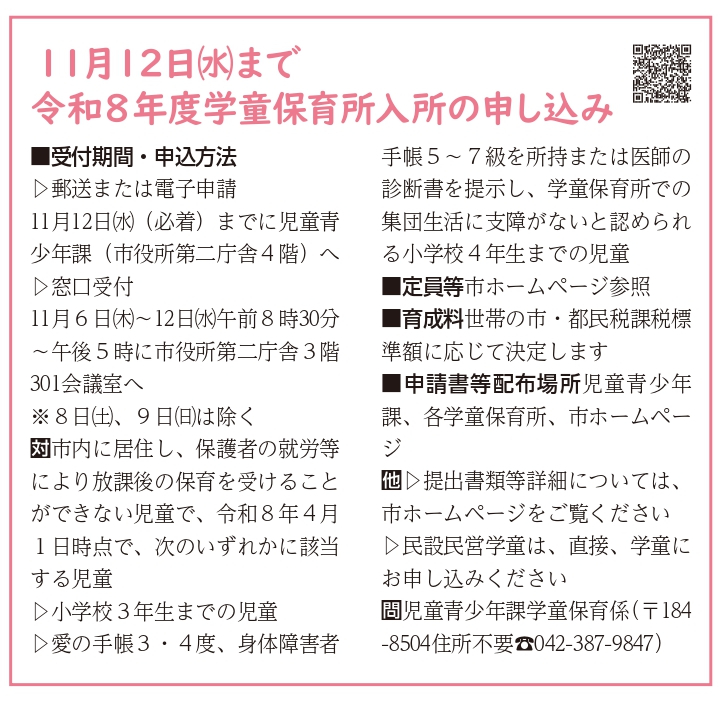 11月12日㈬まで
令和8年度学童保育所入所の申し込み

■受付期間・申込方法
▷郵送または電子申請
11月12日㈬（必着）までに児童青少年課（市役所第二庁舎4階）へ
▷窓口受付
11月6日㈭～12日㈬午前8時30分～午後5時に市役所第二庁舎3階301会議室へ
※8日㈯、9日㈰は除く
対市内に居住し、保護者の就労等により放課後の保育を受けることができない児童で、令和8年4月1日時点で、次のいずれかに該当する児童
▷小学校3年生までの児童
▷愛の手帳3・4度、身体障害者手帳5～7級を所持または医師の診断書を提示し、学童保育所での集団生活に支障がないと認められる小学校4年生までの児童
■定員等市ホームページ参照
■育成料世帯の市・都民税課税標準額に応じて決定します
■申請書等配布場所児童青少年課、各学童保育所、市ホームページ
他▷提出書類等詳細については、市ホームページをご覧ください
▷民設民営学童は、直接、学童にお申し込みください
問児童青少年課学童保育係（〒184-8504住所不要☎042-387-9847）